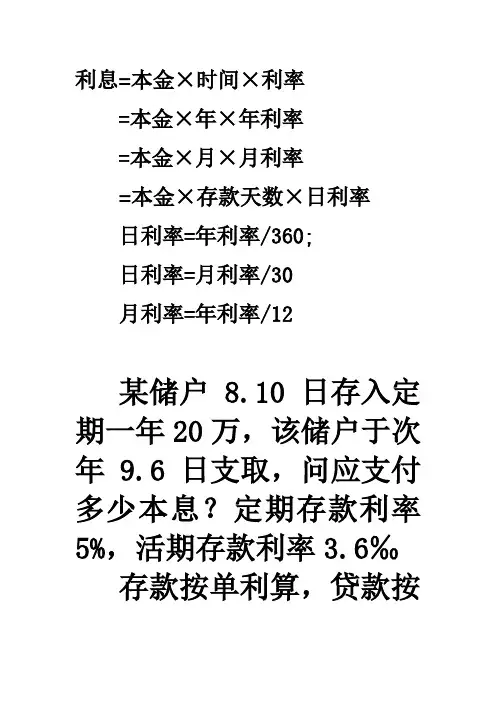 利息=本金×时间×利率

=本金×年×年利率

=本金×月×月利率

=本金×存款天数×日利率

日利率=年利率/360;

日利率=月利率/30

月利率=年利率/12

某储户8.10日存入定期一年20万，该储户于次年9.6日支取，问应支付多少本息？定期存款利率5%，活期存款利率3.6‰

存款按单利算，贷款按